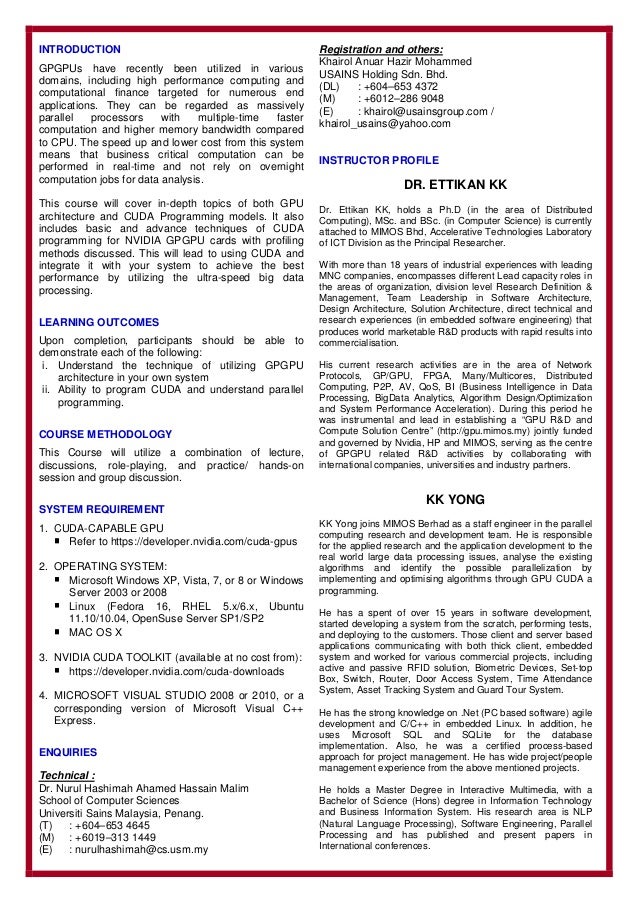 INTRODUCTION
GPGPUs have recently been utilized in various domains, including high performance computing and computational finance targeted for numerous end applications. They can be regarded as massively parallel processors with multiple-time faster computation and higher memory bandwidth compared to CPU. The speed up and lower cost from this system means that business critical computation can be performed in real-time and not rely on overnight computation jobs for data analysis.

This course will cover in-depth topics of both GPU architecture and CUDA Programming models. It also includes basic and advance techniques of CUDA programming for NVIDIA GPGPU cards with profiling methods discussed. This will lead to using CUDA and integrate it with your system to achieve the best performance by utilizing the ultra-speed big data processing.

LEARNING OUTCOMES
Upon completion, participants should be able to demonstrate each of the following:
i. Understand the technique of utilizing GPGPU architecture in your own system
ii. Ability to program CUDA and understand parallel programming.

COURSE METHODOLOGY
This Course will utilize a combination of lecture, discussions, role-playing, and practice/ hands-on session and group discussion.

SYSTEM REQUIREMENT
1. CUDA-CAPABLE GPU
▪ Refer to https://developer.nvidia.com/cuda-gpus

2. OPERATING SYSTEM:
▪ Microsoft Windows XP, Vista, 7, or 8 or Windows Server 2003 or 2008
▪ Linux (Fedora 16, RHEL 5.x/6.x, Ubuntu 11.10/10.04, OpenSuse Server SP1/SP2
▪ MAC OS X

3. NVIDIA CUDA TOOLKIT (available at no cost from):
▪ https://developer.nvidia.com/cuda-downloads

4. MICROSOFT VISUAL STUDIO 2008 or 2010, or a corresponding version of Microsoft Visual C++ Express.

ENQUIRIES

Technical :
Dr. Nurul Hashimah Ahamed Hassain Malim
School of Computer Sciences
Universiti Sains Malaysia, Penang.
(T) : +604–653 4645
(M) : +6019–313 1449
(E) : nurulhashimah@cs.usm.my

Registration and others:
Khairol Anuar Hazir Mohammed
USAINS Holding Sdn. Bhd.
(DL) : +604–653 4372
(M) : +6012–286 9048
(E) : khairol@usainsgroup.com / khairol_usains@yahoo.com

INSTRUCTOR PROFILE

DR. ETTIKAN KK

Dr. Ettikan KK, holds a Ph.D (in the area of Distributed Computing), MSc. and BSc. (in Computer Science) is currently attached to MIMOS Bhd, Accelerative Technologies Laboratory of ICT Division as the Principal Researcher.

With more than 18 years of industrial experiences with leading MNC companies, encompasses different Lead capacity roles in the areas of organization, division level Research Definition & Management, Team Leadership in Software Architecture, Design Architecture, Solution Architecture, direct technical and research experiences (in embedded software engineering) that produces world marketable R&D products with rapid results into commercialisation.

His current research activities are in the area of Network Protocols, GP/GPU, FPGA, Many/Multicores, Distributed Computing, P2P, AV, QoS, BI (Business Intelligence in Data Processing, BigData Analytics, Algorithm Design/Optimization and System Performance Acceleration). During this period he was instrumental and lead in establishing a "GPU R&D and Compute Solution Centre" (http://gpu.mimos.my) jointly funded and governed by Nvidia, HP and MIMOS, serving as the centre of GPGPU related R&D activities by collaborating with international companies, universities and industry partners.

KK YONG

KK Yong joins MIMOS Berhad as a staff engineer in the parallel computing research and development team. He is responsible for the applied research and the application development to the real world large data processing issues, analyse the existing algorithms and identify the possible parallelization by implementing and optimising algorithms through GPU CUDA a programming.

He has a spent of over 15 years in software development, started developing a system from the scratch, performing tests, and deploying to the customers. Those client and server based applications communicating with both thick client, embedded system and worked for various commercial projects, including active and passive RFID solution, Biometric Devices, Set-top Box, Switch, Router, Door Access System, Time Attendance System, Asset Tracking System and Guard Tour System.

He has the strong knowledge on .Net (PC based software) agile development and C/C++ in embedded Linux. In addition, he uses Microsoft SQL and SQLite for the database implementation. Also, he was a certified process-based approach for project management. He has wide project/people management experience from the above mentioned projects.

He holds a Master Degree in Interactive Multimedia, with a Bachelor of Science (Hons) degree in Information Technology and Business Information System. His research area is NLP (Natural Language Processing), Software Engineering, Parallel Processing and has published and present papers in International conferences.